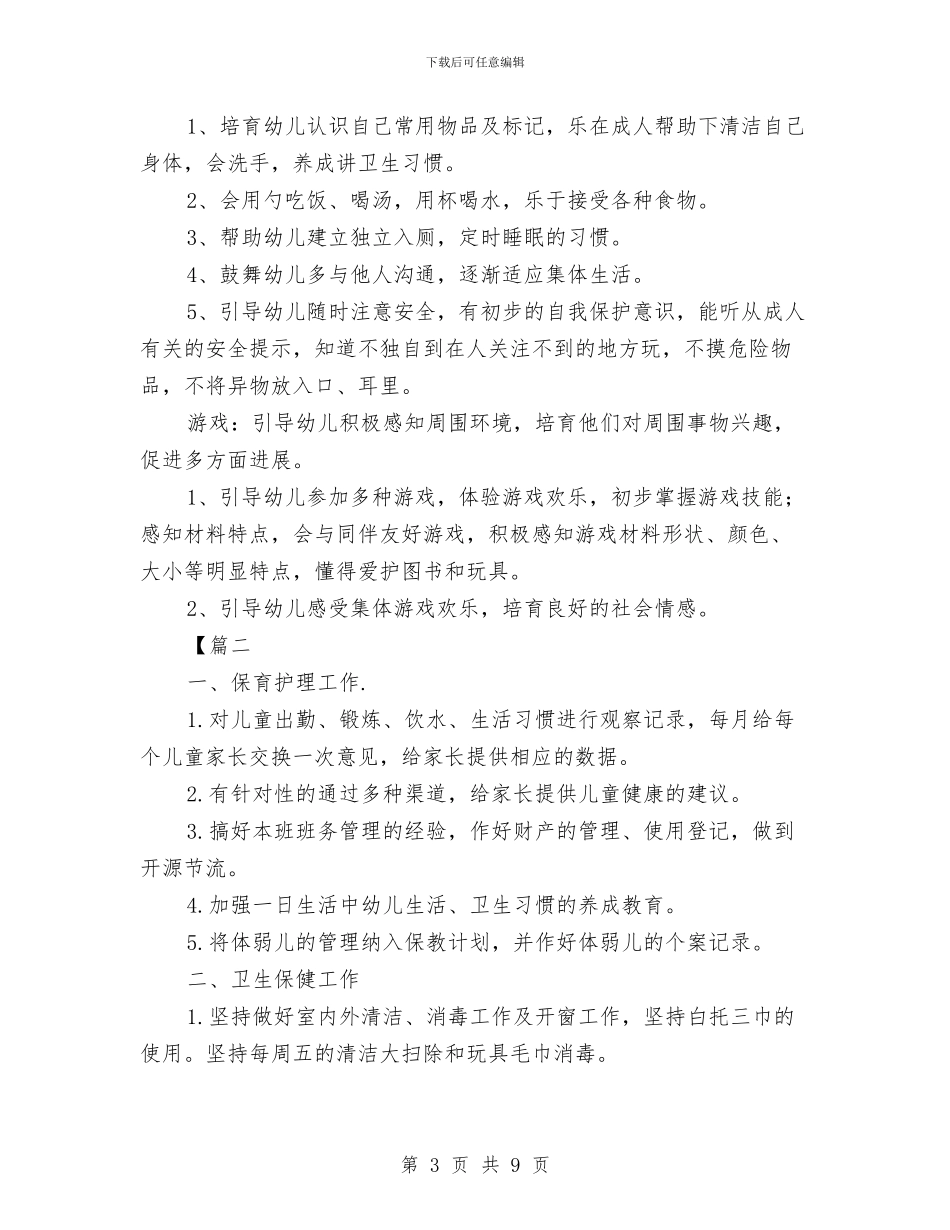 下载后可任意编辑

1、培育幼儿认识自己常用物品及标记，乐在成人帮助下清洁自己身体，会洗手，养成讲卫生习惯。

2、会用勺吃饭、喝汤，用杯喝水，乐于接受各种食物。

3、帮助幼儿建立独立入厕，定时睡眠的习惯。

4、鼓舞幼儿多与他人沟通，逐渐适应集体生活。

5、引导幼儿随时注意安全，有初步的自我保护意识，能听从成人有关的安全提示，知道不独自到在人关注不到的地方玩，不摸危险物品，不将异物放入口、耳里。

游戏：引导幼儿积极感知周围环境，培育他们对周围事物兴趣，促进多方面进展。

1、引导幼儿参加多种游戏，体验游戏欢乐，初步掌握游戏技能；感知材料特点，会与同伴友好游戏，积极感知游戏材料形状、颜色、大小等明显特点，懂得爱护图书和玩具。

2、引导幼儿感受集体游戏欢乐，培育良好的社会情感。

【篇二

一、保育护理工作.

1.对儿童出勤、锻炼、饮水、生活习惯进行观察记录，每月给每个儿童家长交换一次意见，给家长提供相应的数据。

2.有针对性的通过多种渠道，给家长提供儿童健康的建议。

3.搞好本班班务管理的经验，作好财产的管理、使用登记，做到开源节流。

4.加强一日生活中幼儿生活、卫生习惯的养成教育。

5.将体弱儿的管理纳入保教计划，并作好体弱儿的个案记录。

二、卫生保健工作

1.坚持做好室内外清洁、消毒工作及开窗工作，坚持白托三巾的使用。坚持每周五的清洁大扫除和玩具毛巾消毒。

第 3 页 共 9 页